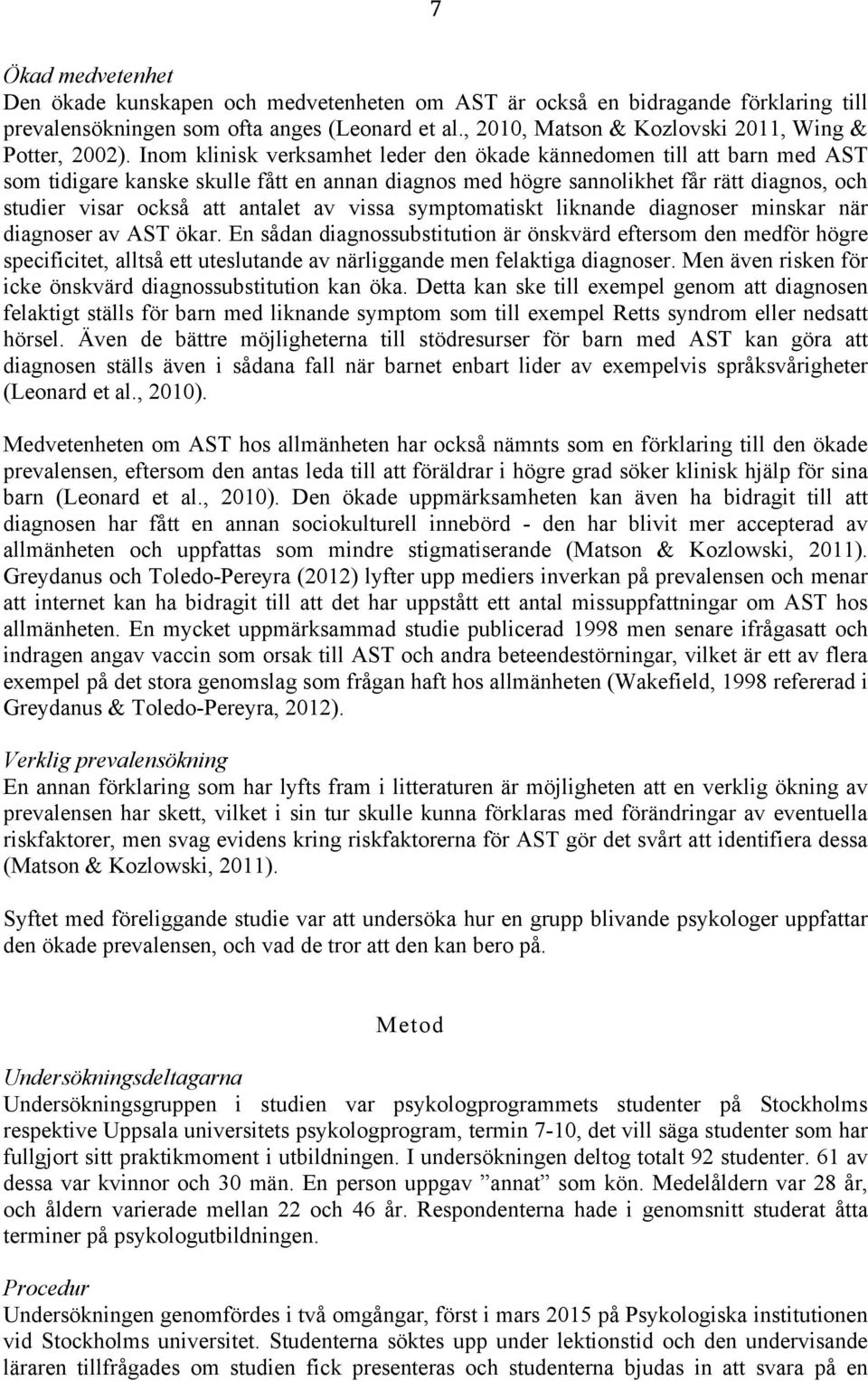 7

Ökad medvetenhet
Den ökade kunskapen och medvetenheten om AST är också en bidragande förklaring till prevalensökningen som ofta anges (Leonard et al., 2010, Matson & Kozlovski 2011, Wing & Potter, 2002). Inom klinisk verksamhet leder den ökade kännedomen till att barn med AST som tidigare kanske skulle fått en annan diagnos med högre sannolikhet får rätt diagnos, och studier visar också att antalet av vissa symptomatiskt liknande diagnoser minskar när diagnoser av AST ökar. En sådan diagnossubstitution är önskvärd eftersom den medför högre specificitet, alltså ett uteslutande av närliggande men felaktiga diagnoser. Men även risken för icke önskvärd diagnossubstitution kan öka. Detta kan ske till exempel genom att diagnosen felaktigt ställs för barn med liknande symptom som till exempel Retts syndrom eller nedsatt hörsel. Även de bättre möjligheterna till stödresurser för barn med AST kan göra att diagnosen ställs även i sådana fall när barnet enbart lider av exempelvis språksvårigheter (Leonard et al., 2010).

Medvetenheten om AST hos allmänheten har också nämnts som en förklaring till den ökade prevalensen, eftersom den antas leda till att föräldrar i högre grad söker klinisk hjälp för sina barn (Leonard et al., 2010). Den ökade uppmärksamheten kan även ha bidragit till att diagnosen har fått en annan sociokulturell innebörd - den har blivit mer accepterad av allmänheten och uppfattas som mindre stigmatiserande (Matson & Kozlowski, 2011). Greydanus och Toledo-Pereyra (2012) lyfter upp mediers inverkan på prevalensen och menar att internet kan ha bidragit till att det har uppstått ett antal missuppfattningar om AST hos allmänheten. En mycket uppmärksammad studie publicerad 1998 men senare ifrågasatt och indragen angav vaccin som orsak till AST och andra beteendestörningar, vilket är ett av flera exempel på det stora genomslag som frågan haft hos allmänheten (Wakefield, 1998 refererad i Greydanus & Toledo-Pereyra, 2012).

Verklig prevalensökning
En annan förklaring som har lyfts fram i litteraturen är möjligheten att en verklig ökning av prevalensen har skett, vilket i sin tur skulle kunna förklaras med förändringar av eventuella riskfaktorer, men svag evidens kring riskfaktorerna för AST gör det svårt att identifiera dessa (Matson & Kozlowski, 2011).

Syftet med föreliggande studie var att undersöka hur en grupp blivande psykologer uppfattar den ökade prevalensen, och vad de tror att den kan bero på.

Metod

Undersökningsdeltagarna
Undersökningsgruppen i studien var psykologprogrammets studenter på Stockholms respektive Uppsala universitets psykologprogram, termin 7-10, det vill säga studenter som har fullgjort sitt praktikmoment i utbildningen. I undersökningen deltog totalt 92 studenter. 61 av dessa var kvinnor och 30 män. En person uppgav ”annat” som kön. Medelåldern var 28 år, och åldern varierade mellan 22 och 46 år. Respondenterna hade i genomsnitt studerat åtta terminer på psykologutbildningen.

Procedur
Undersökningen genomfördes i två omgångar, först i mars 2015 på Psykologiska institutionen vid Stockholms universitet. Studenterna söktes upp under lektionstid och den undervisande läraren tillfrågades om studien fick presenteras och studenterna bjudas in att svara på en